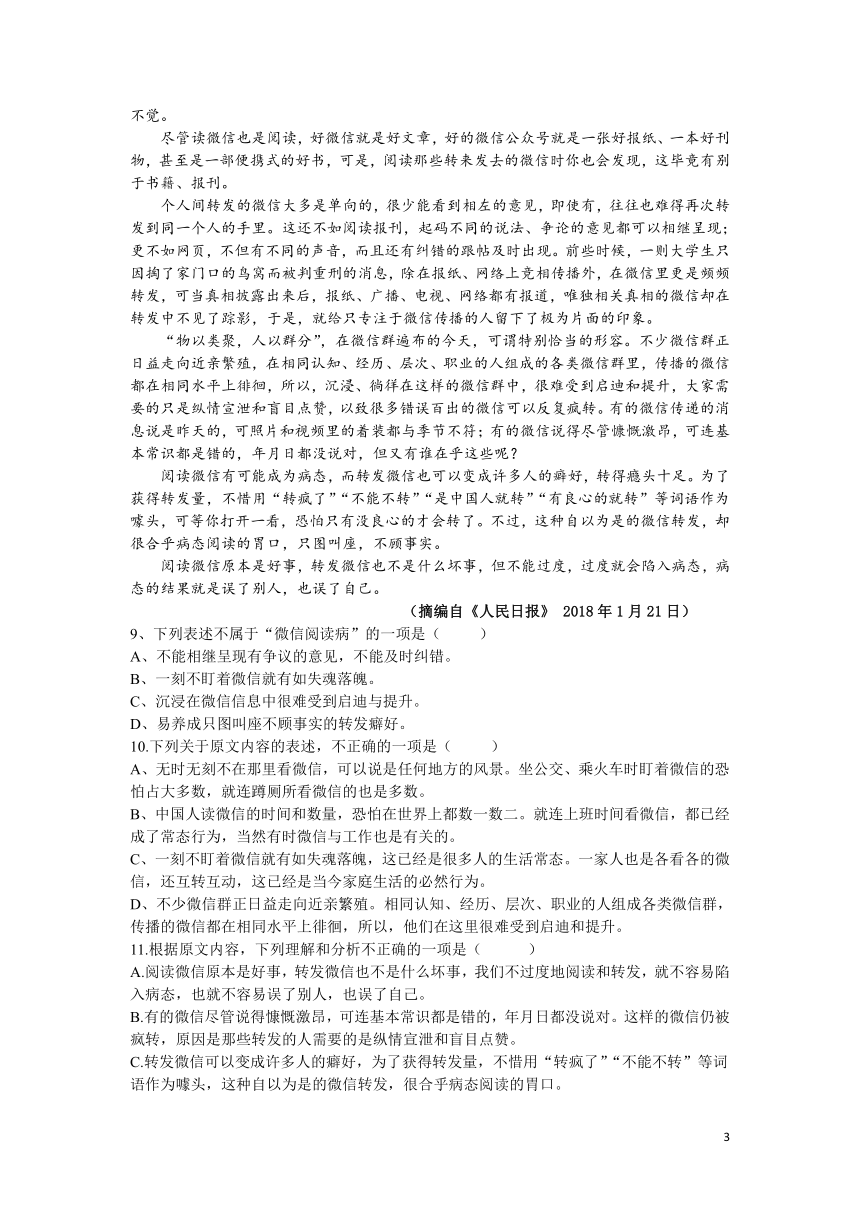 不觉。

尽管读微信也是阅读，好微信就是好文章，好的微信公众号就是一张好报纸、一本好刊物，甚至是一部便携式的好书，可是，阅读那些转来发去的微信时你也会发现，这毕竟有别于书籍、报刊。

个人间转发的微信大多是单向的，很少能看到相左的意见，即使有，往往也难得再次转发到同一个人的手里。这还不如阅读报刊，起码不同的说法、争论的意见都可以相继呈现；更不如网页，不但有不同的声音，而且还有纠错的跟帖及时出现。前些时候，一则大学生只因掏了家门口的鸟窝而被判重刑的消息，除在报纸、网络上竞相传播外，在微信里更是频频转发，可当真相披露出来后，报纸、广播、电视、网络都有报道，唯独相关真相的微信却在转发中不见了踪影，于是，就给只专注于微信传播的人留下了极为片面的印象。

“物以类聚，人以群分”，在微信群遍布的今天，可谓特别恰当的形容。不少微信群正日益走向近亲繁殖，在相同认知、经历、层次、职业的人组成的各类微信群里，传播的微信都在相同水平上徘徊，所以，沉浸、徜徉在这样的微信群中，很难受到启迪和提升，大家需要的只是纵情宣泄和盲目点赞，以致很多错误百出的微信可以反复疯转。有的微信传递的消息说是昨天的，可照片和视频里的着装都与季节不符；有的微信说得尽管慷慨激昂，可连基本常识都是错的，年月日都没说对，但又有谁在乎这些呢？

阅读微信有可能成为病态，而转发微信也可以变成许多人的癖好，转得瘾头十足。为了获得转发量，不惜用“转疯了”“不能不转”“是中国人就转”“有良心的就转”等词语作为噱头，可等你打开一看，恐怕只有没良心的才会转了。不过，这种自以为是的微信转发，却很合乎病态阅读的胃口，只图叫座，不顾事实。

阅读微信原本是好事，转发微信也不是什么坏事，但不能过度，过度就会陷入病态，病态的结果就是误了别人，也误了自己。

（摘编自《人民日报》 2018 年 1 月 21 日）

9、下列表述不属于“微信阅读病”的一项是（　　）
A、不能相继呈现有争议的意见，不能及时纠错。
B、一刻不盯着微信就有如失魂落魄。
C、沉浸在微信信息中很难受到启迪与提升。
D、易养成只图叫座不顾事实的转发癖好。

10.下列关于原文内容的表述，不正确的一项是（　　）
A、无时无刻不在那里看微信，可以说是任何地方的风景。坐公交、乘火车时盯着微信的恐怕占大多数，就连蹲厕所看微信的也是多数。
B、中国人读微信的时间和数量，恐怕在世界上都数一数二。就连上班时间看微信，都已经成了常态行为，当然有时微信与工作也是有关的。
C、一刻不盯着微信就有如失魂落魄，这已经是很多人的生活常态。一家人也是各看各的微信，还互转互动，这已经是当今家庭生活的必然行为。
D、不少微信群正日益走向近亲繁殖。相同认知、经历、层次、职业的人组成各类微信群，传播的微信都在相同水平上徘徊，所以，他们在这里很难受到启迪和提升。

11.根据原文内容，下列理解和分析不正确的一项是（　　）
A.阅读微信原本是好事，转发微信也不是什么坏事，我们不过度地阅读和转发，就不容易陷入病态，也就不容易误了别人，也误了自己。
B.有的微信尽管说得慷慨激昂，可连基本常识都是错的，年月日都没说对。这样的微信仍被疯转，原因是那些转发的人需要的是纵情宣泄和盲目点赞。
C.转发微信可以变成许多人的癖好，为了获得转发量，不惜用“转疯了”“不能不转”等词语作为噱头，这种自以为是的微信转发，很合乎病态阅读的胃口。

3